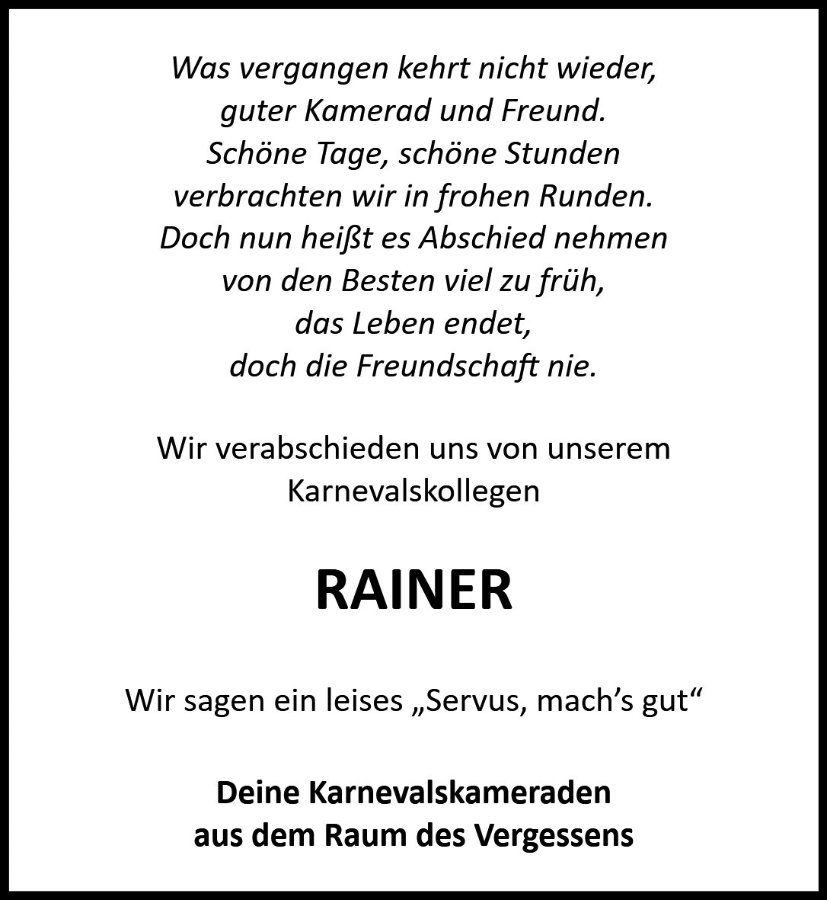 Was vergangen kehrt nicht wieder,
guter Kamerad und Freund.
Schöne Tage, schöne Stunden
verbrachten wir in frohen Runden.
Doch nun heißt es Abschied nehmen
von den Besten viel zu früh,
das Leben endet,
doch die Freundschaft nie.

Wir verabschieden uns von unserem Karnevalskollegen

RAINER

Wir sagen ein leises „Servus, mach's gut“

Deine Karnevalskameraden
aus dem Raum des Vergessens